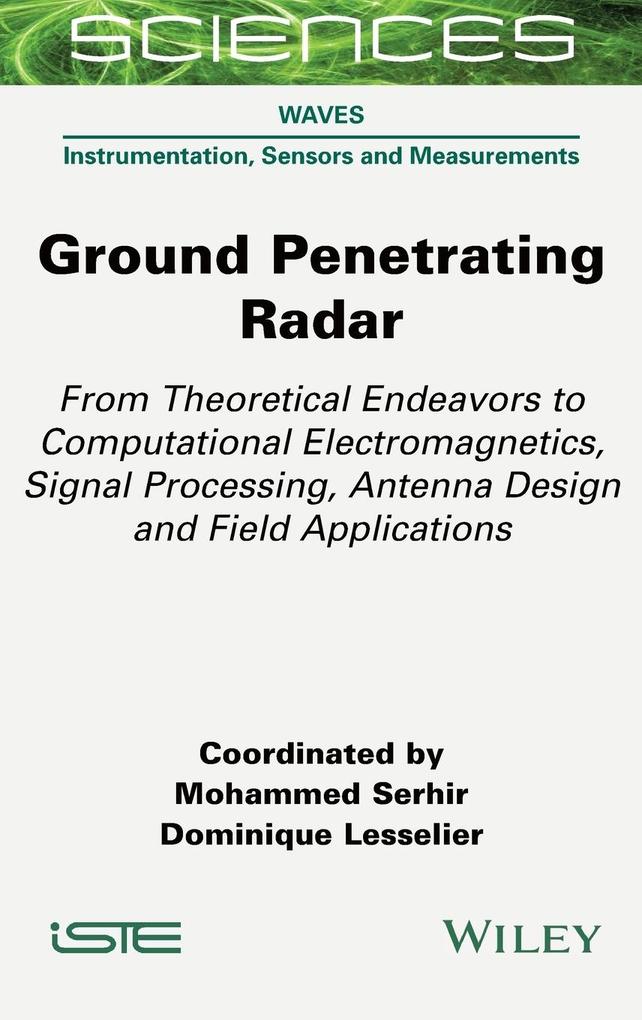 SCIENCES

WAVES

Instrumentation, Sensors and Measurements

Ground Penetrating Radar

From Theoretical Endeavors to Computational Electromagnetics, Signal Processing, Antenna Design and Field Applications

Coordinated by
Mohammed Serhir
Dominique Lesselier

iSTE

WILEY